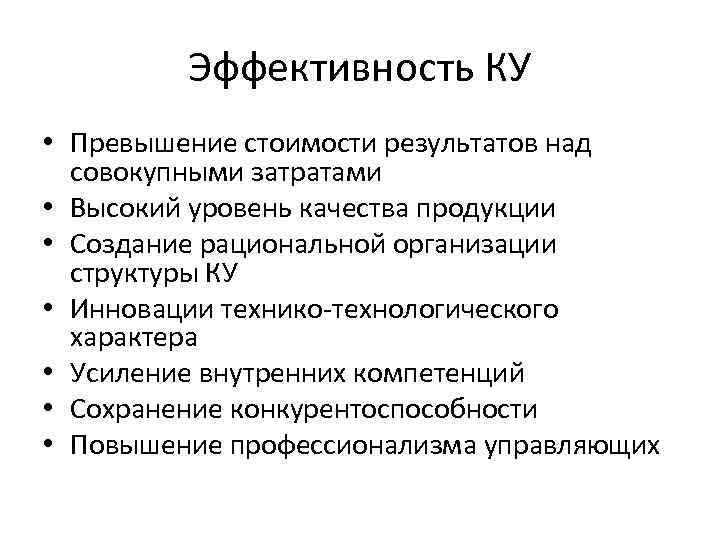 Эффективность КУ

• Превышение стоимости результатов над совокупными затратами
• Высокий уровень качества продукции
• Создание рациональной организации структуры КУ
• Инновации технико-технологического характера
• Усиление внутренних компетенций
• Сохранение конкурентоспособности
• Повышение профессионализма управляющих